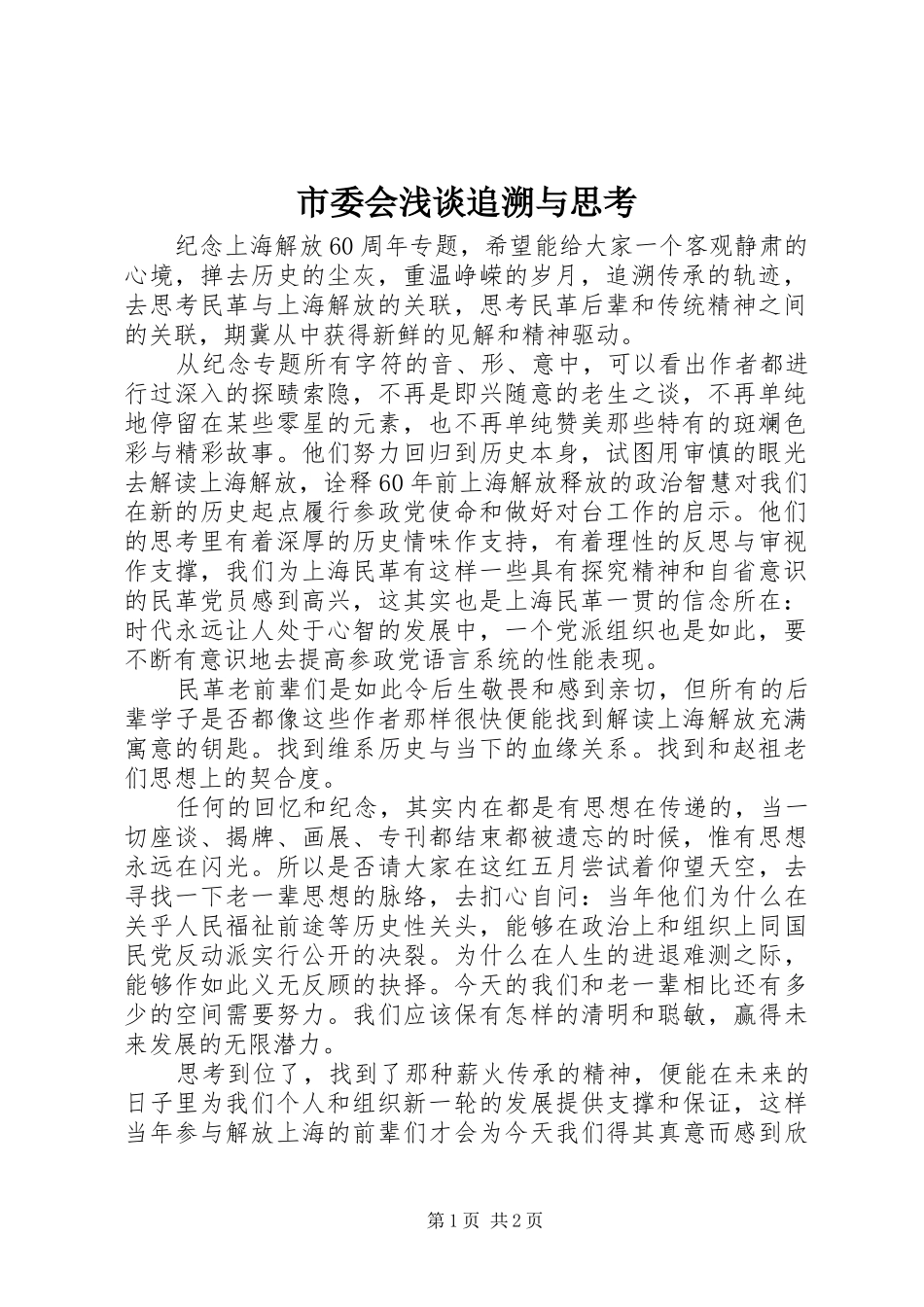 市委会浅谈追溯与思考

纪念上海解放60周年专题，希望能给大家一个客观静肃的心境，掸去历史的尘灰，重温峥嵘的岁月，追溯传承的轨迹，去思考民革与上海解放的关联，思考民革后辈和传统精神之间的关联，期冀从中获得新鲜的见解和精神驱动。

从纪念专题所有字符的音、形、意中，可以看出作者都进行过深入的探赜索隐，不再是即兴随意的老生之谈，不再单纯地停留在某些零星的元素，也不再单纯赞美那些特有的斑斓色彩与精彩故事。他们努力回归到历史本身，试图用审慎的眼光去解读上海解放，诠释60年前上海解放释放的政治智慧对我们在新的历史起点履行参政党使命和做好对台工作的启示。他们的思考里有着深厚的历史情味作支持，有着理性的反思与审视作支撑，我们为上海民革有这样一些具有探究精神和自省意识的民革党员感到高兴，这其实也是上海民革一贯的信念所在：时代永远让人处于心智的发展中，一个党派组织也是如此，要不断有意识地去提高参政党语言系统的性能表现。

民革老前辈们是如此令后生敬畏和感到亲切，但所有的后辈学子是否都像这些作者那样很快便能找到解读上海解放充满寓意的钥匙。找到维系历史与当下的血缘关系。找到和赵祖老们思想上的契合度。

任何的回忆和纪念，其实内在都是有思想在传递的，当一切座谈、揭牌、画展、专刊都结束都被遗忘的时候，惟有思想永远在闪光。所以是否请大家在这红五月尝试着仰望天空，去寻找一下老一辈思想的脉络，去扪心自问：当年他们为什么在关乎人民福祉前途等历史性关头，能够在政治上和组织上同国民党反动派实行公开的决裂。为什么在人生的进退难测之际，能够作如此义无反顾的抉择。今天的我们和老一辈相比还有多少的空间需要努力。我们应该保有怎样的清明和聪敏，赢得未来发展的无限潜力。

思考到位了，找到了那种薪火传承的精神，便能在未来的日子里为我们个人和组织新一轮的发展提供支撑和保证，这样当年参与解放上海的前辈们才会为今天我们得其真意而感到欣

第1页 共2页